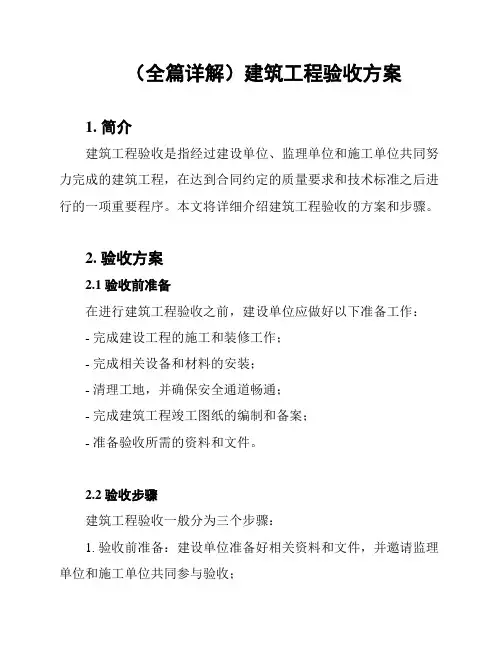 （全篇详解）建筑工程验收方案

1. 简介

建筑工程验收是指经过建设单位、监理单位和施工单位共同努力完成的建筑工程，在达到合同约定的质量要求和技术标准之后进行的一项重要程序。本文将详细介绍建筑工程验收的方案和步骤。

2. 验收方案

2.1 验收前准备

在进行建筑工程验收之前，建设单位应做好以下准备工作：

- 完成建设工程的施工和装修工作；

- 完成相关设备和材料的安装；

- 清理工地，并确保安全通道畅通；

- 完成建筑工程竣工图纸的编制和备案；

- 准备验收所需的资料和文件。

2.2 验收步骤

建筑工程验收一般分为三个步骤：

1. 验收前准备：建设单位准备好相关资料和文件，并邀请监理单位和施工单位共同参与验收；